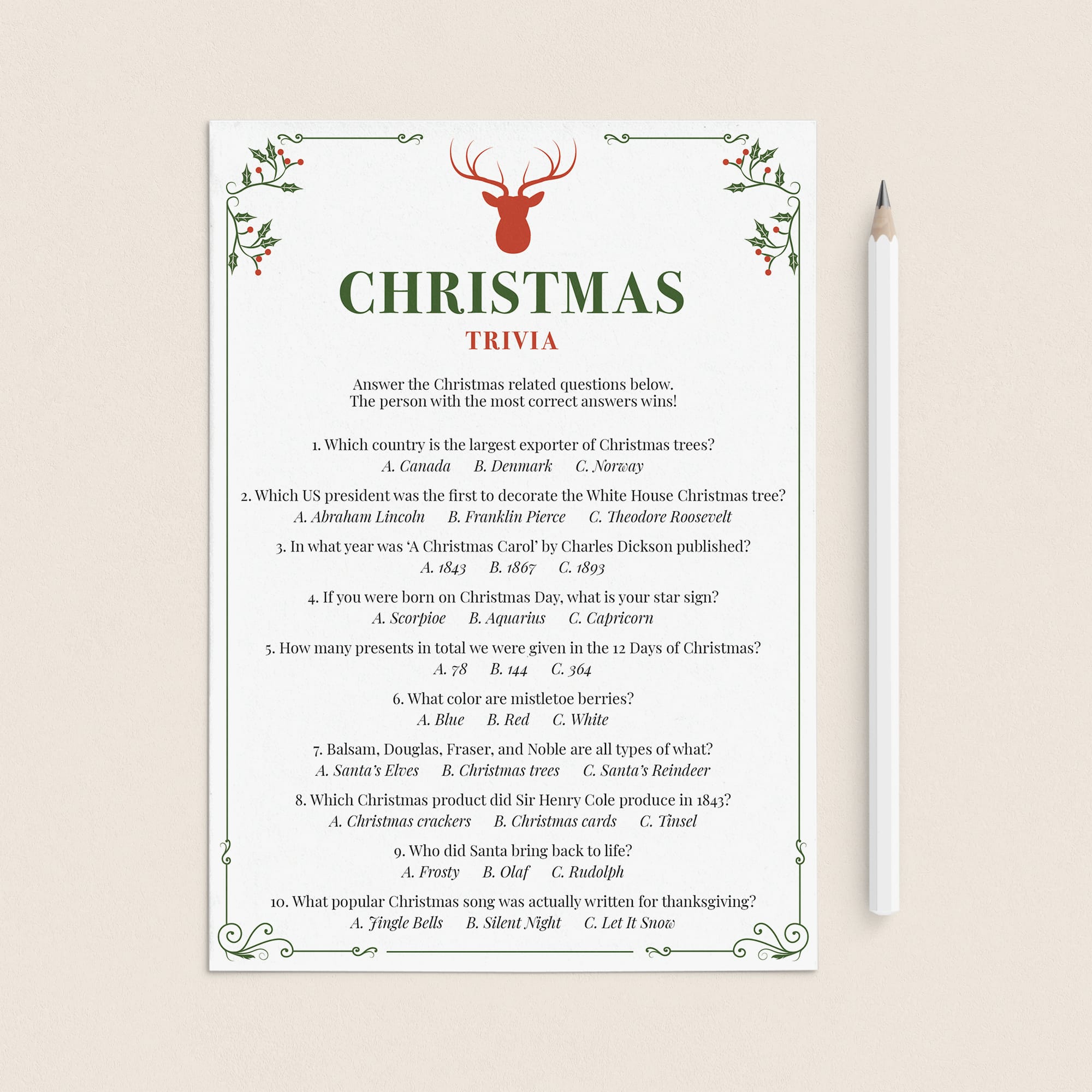 CHRISTMAS

TRIVIA

Answer the Christmas related questions below. The person with the most correct answers wins!

1. Which country is the largest exporter of Christmas trees?
A. Canada B. Denmark C. Norway

2. Which US president was the first to decorate the White House Christmas tree?
A. Abraham Lincoln B. Franklin Pierce C. Theodore Roosevelt

3. In what year was 'A Christmas Carol' by Charles Dickson published?
A. 1843 B. 1867 C. 1893

4. If you were born on Christmas Day, what is your star sign?
A. Scorpioe B. Aquarius C. Capricorn

5. How many presents in total we were given in the 12 Days of Christmas?
A. 78 B. 144 C. 364

6. What color are mistletoe berries?
A. Blue B. Red C. White

7. Balsam, Douglas, Fraser, and Noble are all types of what?
A. Santa's Elves B. Christmas trees C. Santa's Reindeer

8. Which Christmas product did Sir Henry Cole produce in 1843?
A. Christmas crackers B. Christmas cards C. Tinsel

9. Who did Santa bring back to life?
A. Frosty B. Olaf C. Rudolph

10. What popular Christmas song was actually written for thanksgiving?
A. Jingle Bells B. Silent Night C. Let It Snow